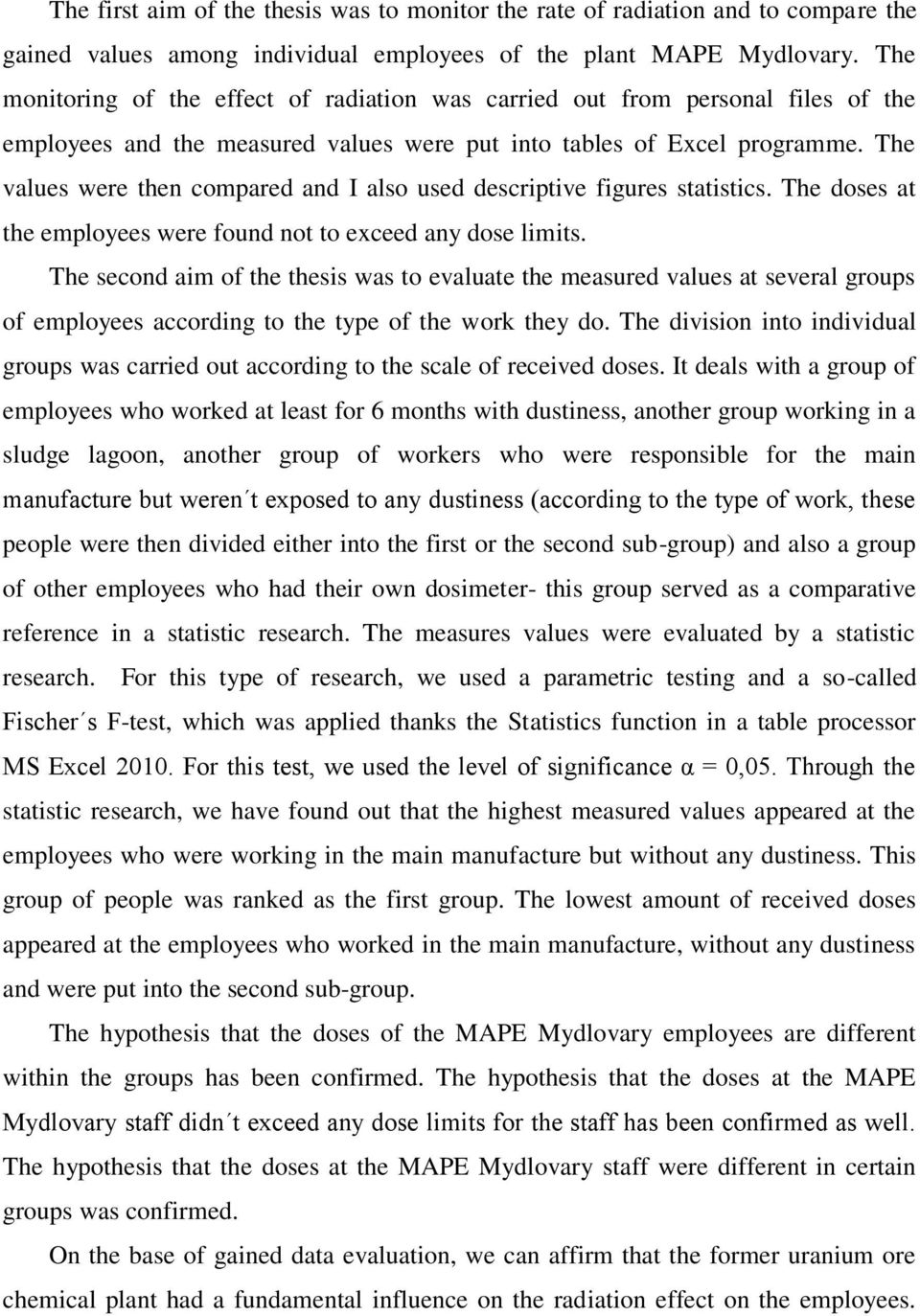 The first aim of the thesis was to monitor the rate of radiation and to compare the gained values among individual employees of the plant MAPE Mydlovary. The monitoring of the effect of radiation was carried out from personal files of the employees and the measured values were put into tables of Excel programme. The values were then compared and I also used descriptive figures statistics. The doses at the employees were found not to exceed any dose limits.

The second aim of the thesis was to evaluate the measured values at several groups of employees according to the type of the work they do. The division into individual groups was carried out according to the scale of received doses. It deals with a group of employees who worked at least for 6 months with dustiness, another group working in a sludge lagoon, another group of workers who were responsible for the main manufacture but weren´t exposed to any dustiness (according to the type of work, these people were then divided either into the first or the second sub-group) and also a group of other employees who had their own dosimeter- this group served as a comparative reference in a statistic research. The measures values were evaluated by a statistic research. For this type of research, we used a parametric testing and a so-called Fischer´s F-test, which was applied thanks the Statistics function in a table processor MS Excel 2010. For this test, we used the level of significance $\alpha = 0,05$. Through the statistic research, we have found out that the highest measured values appeared at the employees who were working in the main manufacture but without any dustiness. This group of people was ranked as the first group. The lowest amount of received doses appeared at the employees who worked in the main manufacture, without any dustiness and were put into the second sub-group.

The hypothesis that the doses of the MAPE Mydlovary employees are different within the groups has been confirmed. The hypothesis that the doses at the MAPE Mydlovary staff didn´t exceed any dose limits for the staff has been confirmed as well. The hypothesis that the doses at the MAPE Mydlovary staff were different in certain groups was confirmed.

On the base of gained data evaluation, we can affirm that the former uranium ore chemical plant had a fundamental influence on the radiation effect on the employees.